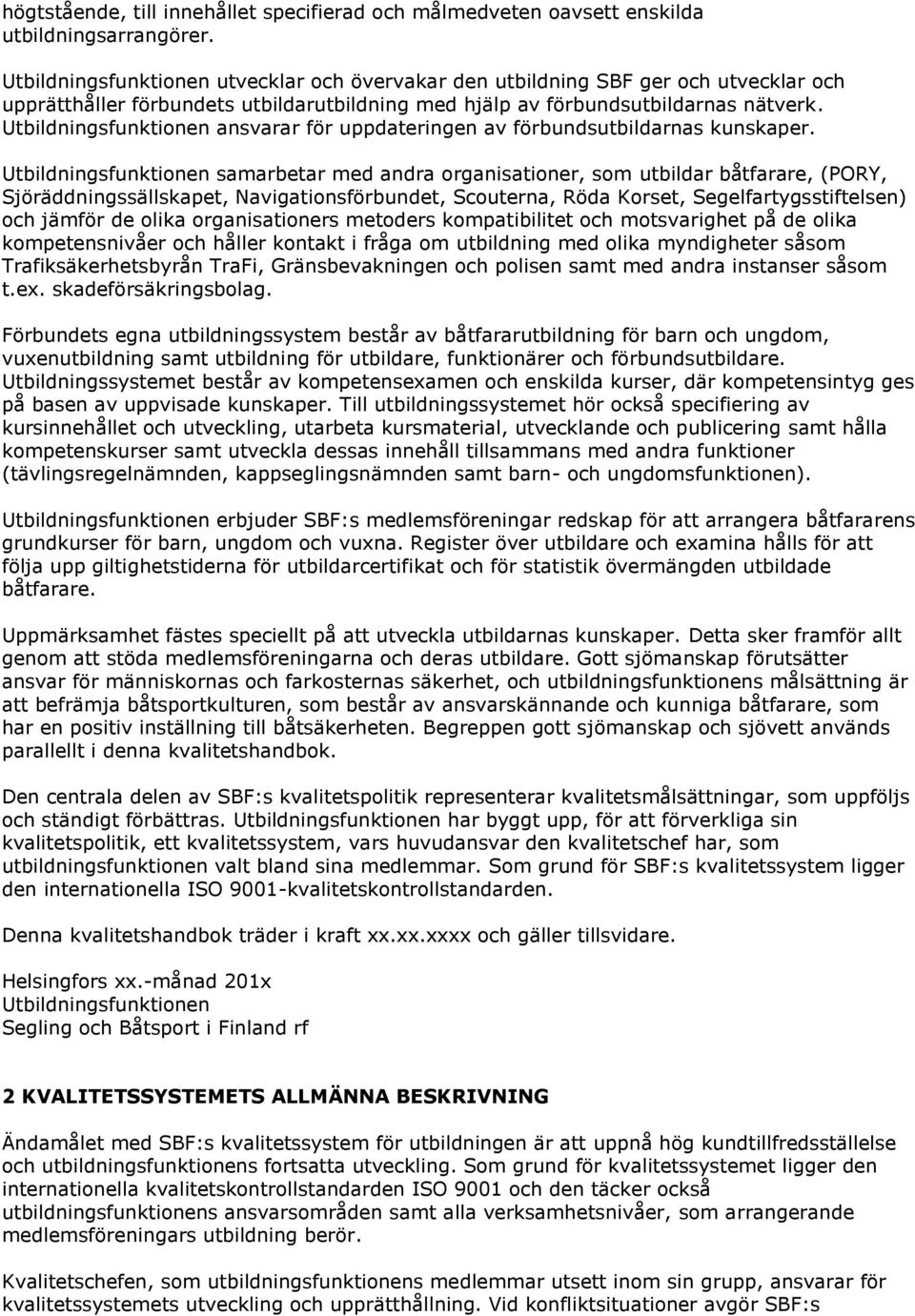 högtstående, till innehållet specifierad och målmedveten oavsett enskilda utbildningsarrangörer.

Utbildningsfunktionen utvecklar och övervakar den utbildning SBF ger och utvecklar och upprätthåller förbundets utbildarutbildning med hjälp av förbundsutbildarnas nätverk. Utbildningsfunktionen ansvarar för uppdateringen av förbundsutbildarnas kunskaper.

Utbildningsfunktionen samarbetar med andra organisationer, som utbildar båtfarare, (PORY, Sjöräddningssällskapet, Navigationsförbundet, Scouterna, Röda Korset, Segelfartygsstiftelsen) och jämför de olika organisationers metoders kompatibilitet och motsvarighet på de olika kompetensnivåer och håller kontakt i fråga om utbildning med olika myndigheter såsom Trafiksäkerhetsbyrån TraFi, Gränsbevakningen och polisen samt med andra instanser såsom t.ex. skadeförsäkringsbolag.

Förbundets egna utbildningssystem består av båtfararutbildning för barn och ungdom, vuxenutbildning samt utbildning för utbildare, funktionärer och förbundsutbildare. Utbildningssystemet består av kompetensexamen och enskilda kurser, där kompetensintyg ges på basen av uppvisade kunskaper. Till utbildningssystemet hör också specifiering av kursinnehållet och utveckling, utarbeta kursmaterial, utvecklande och publicering samt hålla kompetenskurser samt utveckla dessas innehåll tillsammans med andra funktioner (tävlingsregelnämnden, kappseglingsnämnden samt barn- och ungdomsfunktionen).

Utbildningsfunktionen erbjuder SBF:s medlemsföreningar redskap för att arrangera båtfararens grundkurser för barn, ungdom och vuxna. Register över utbildare och examina hålls för att följa upp giltighetstiderna för utbildarcertifikat och för statistik övermängden utbildade båtfarare.

Uppmärksamhet fästes speciellt på att utveckla utbildarnas kunskaper. Detta sker framför allt genom att stöda medlemsföreningarna och deras utbildare. Gott sjömanskap förutsätter ansvar för människornas och farkosternas säkerhet, och utbildningsfunktionens målsättning är att befrämja båtsportkulturen, som består av ansvarskännande och kunniga båtfarare, som har en positiv inställning till båtsäkerheten. Begreppen gott sjömanskap och sjövett används parallellt i denna kvalitetshandbok.

Den centrala delen av SBF:s kvalitetspolitik representerar kvalitetsmålsättningar, som uppföljs och ständigt förbättras. Utbildningsfunktionen har byggt upp, för att förverkliga sin kvalitetspolitik, ett kvalitetssystem, vars huvudansvar den kvalitetschef har, som utbildningsfunktionen valt bland sina medlemmar. Som grund för SBF:s kvalitetssystem ligger den internationella ISO 9001-kvalitetskontrollstandarden.

Denna kvalitetshandbok träder i kraft xx.xx.xxxx och gäller tillsvidare.

Helsingfors xx.-månad 201x
Utbildningsfunktionen
Segling och Båtsport i Finland rf

2 KVALITETSSYSTEMETS ALLMÄNNA BESKRIVNING

Ändamålet med SBF:s kvalitetssystem för utbildningen är att uppnå hög kundtillfredsställelse och utbildningsfunktionens fortsatta utveckling. Som grund för kvalitetssystemet ligger den internationella kvalitetskontrollstandarden ISO 9001 och den täcker också utbildningsfunktionens ansvarsområden samt alla verksamhetsnivåer, som arrangerande medlemsföreningars utbildning berör.

Kvalitetschefen, som utbildningsfunktionens medlemmar utsett inom sin grupp, ansvarar för kvalitetssystemets utveckling och upprätthållning. Vid konfliktsituationer avgör SBF:s